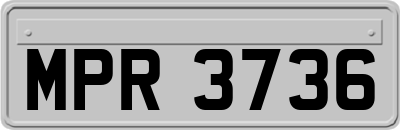 MPR 3736